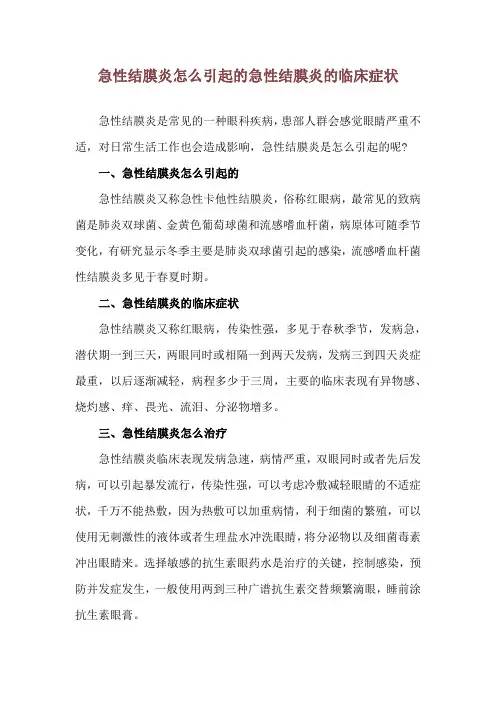 急性结膜炎怎么引起的急性结膜炎的临床症状

急性结膜炎是常见的一种眼科疾病，患部人群会感觉眼睛严重不适，对日常生活工作也会造成影响，急性结膜炎是怎么引起的呢?

一、急性结膜炎怎么引起的

急性结膜炎又称急性卡他性结膜炎，俗称红眼病，最常见的致病菌是肺炎双球菌、金黄色葡萄球菌和流感嗜血杆菌，病原体可随季节变化，有研究显示冬季主要是肺炎双球菌引起的感染，流感嗜血杆菌性结膜炎多见于春夏时期。

二、急性结膜炎的临床症状

急性结膜炎又称红眼病，传染性强，多见于春秋季节，发病急，潜伏期一到三天，两眼同时或相隔一到两天发病，发病三到四天炎症最重，以后逐渐减轻，病程多少于三周，主要的临床表现有异物感、烧灼感、痒、畏光、流泪、分泌物增多。

三、急性结膜炎怎么治疗

急性结膜炎临床表现发病急速，病情严重，双眼同时或者先后发病，可以引起暴发流行，传染性强，可以考虑冷敷减轻眼睛的不适症状，千万不能热敷，因为热敷可以加重病情，利于细菌的繁殖，可以使用无刺激性的液体或者生理盐水冲洗眼睛，将分泌物以及细菌毒素冲出眼睛来。选择敏感的抗生素眼药水是治疗的关键，控制感染，预防并发症发生，一般使用两到三种广谱抗生素交替频繁滴眼，睡前涂抗生素眼膏。